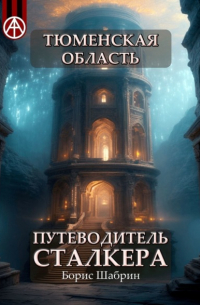 ТЮМЕНСКАЯ ОБЛАСТЬ

ПУТЕВОДИТЕЛЬ СТАЛКЕРА

Борис Шабрин